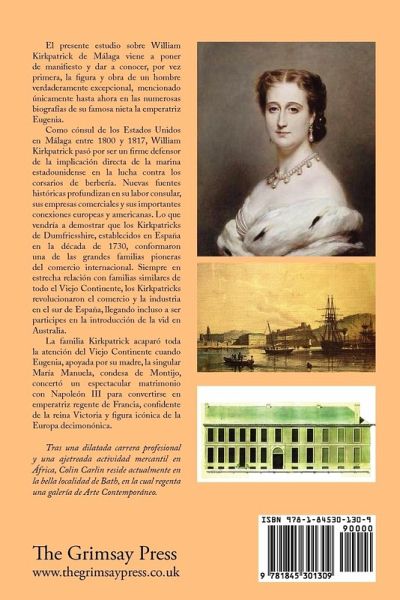 El presente estudio sobre William Kirkpatrick de Málaga viene a poner de manifiesto y dar a conocer, por vez primera, la figura y obra de un hombre verdaderamente excepcional, mencionado únicamente hasta ahora en las numerosas biografías de su famosa nieta la emperatriz Eugenia.

Como cónsul de los Estados Unidos en Málaga entre 1800 y 1817, William Kirkpatrick pasó por ser un firme defensor de la implicación directa de la marina estadounidense en la lucha contra los corsarios de berbería. Nuevas fuentes históricas profundizan en su labor consular, sus empresas comerciales y sus importantes conexiones europeas y americanas. Lo que vendría a demostrar que los Kirkpatricks de Dumfriesshire, establecidos en España en la década de 1730, conformaron una de las grandes familias pioneras del comercio internacional. Siempre en estrecha relación con familias similares de todo el Viejo Continente, los Kirkpatricks revolucionaron el comercio y la industria en el sur de España, llegando incluso a ser partícipes en la introducción de la vid en Australia.

La familia Kirkpatrick acaparó toda la atención del Viejo Continente cuando Eugenia, apoyada por su madre, la singular María Manuela, condesa de Montijo, concertó un espectacular matrimonio con Napoleón III para convertirse en emperatriz regente de Francia, confidente de la reina Victoria y figura icónica de la Europa decimonónica.

Tras una dilatada carrera profesional y una ajetreada actividad mercantil en África, Colin Carlin reside actualmente en la bella localidad de Bath, en la cual regenta una galería de Arte Contemporáneo.

The Grimsay Press
www.thegrimsaypress.co.uk

ISBN 978-1-84530-130-9
90000
9 781845 301309